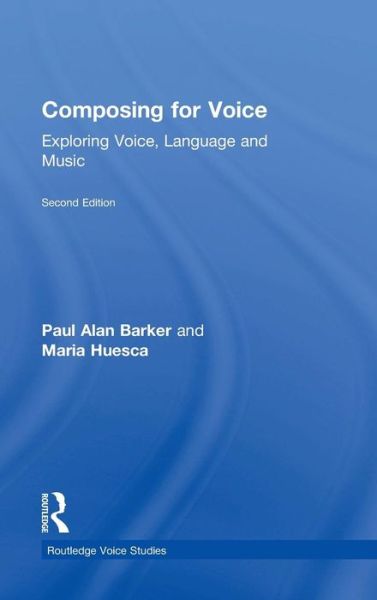 Composing for Voice

Exploring Voice, Language and Music

Second Edition

Paul Alan Barker and Maria Huesca

ROUTLEDGE

Routledge Voice Studies